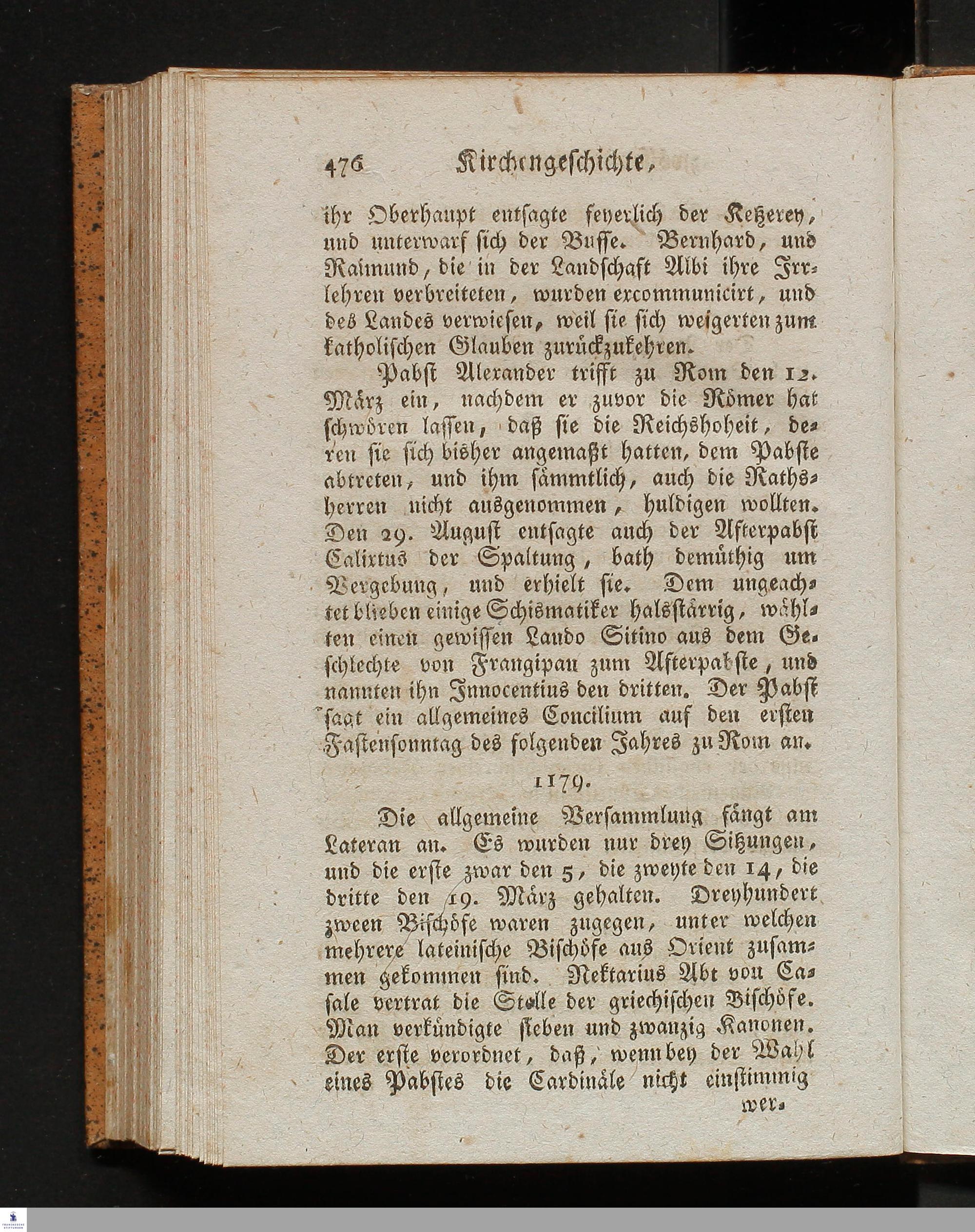 476 Kirchengeschichte,

ihr Oberhaupt entsagte feyerlich der Ketzerey, und unterwarf sich der Busse. Bernhard, und Raimund, die in der Landschaft Albi ihre Irrlehren verbreiteten, wurden excommunicirt, und des Landes verwiesen, weil sie sich weigerten zum katholischen Glauben zurückzukehren.

Pabst Alexander trifft zu Rom den 12. März ein, nachdem er zuvor die Römer hat schwören lassen, daß sie die Reichshoheit, deren sie sich bisher angemaßt hatten, dem Pabste abtreten, und ihm sämmtlich, auch die Rathsherren nicht ausgenommen, huldigen wollten. Den 29. August entsagte auch der Afterpabst Calixtus der Spaltung, bath demüthig um Vergebung, und erhielt sie. Dem ungeachtet blieben einige Schismatiker halsstärrig, wählten einen gewissen Lando Sitino aus dem Geschlechte von Frangipan zum Afterpabste, und nannten ihn Innocentius den dritten. Der Pabst sagt ein allgemeines Concilium auf den ersten Fastensonntag des folgenden Jahres zu Rom an.

1179.

Die allgemeine Versammlung fängt am Lateran an. Es wurden nur drey Sitzungen, und die erste zwar den 5, die zweyte den 14, die dritte den 19. März gehalten. Dreyhundert zween Bischöfe waren zugegen, unter welchen mehrere lateinische Bischöfe aus Orient zusammen gekommen sind. Nektarius Abt von Casale vertrat die Stelle der griechischen Bischöfe. Man verkündigte sieben und zwanzig Kanonen. Der erste verordnet, daß, wenn bey der Wahl eines Pabstes die Cardinäle nicht einstimmig

wer-